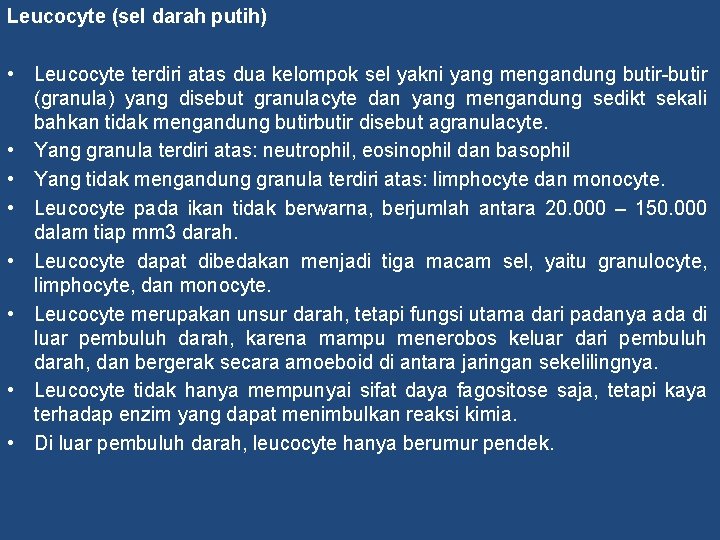 Leucocyte (sel darah putih)

• Leucocyte terdiri atas dua kelompok sel yakni yang mengandung butir-butir (granula) yang disebut granulacyte dan yang mengandung sedikt sekali bahkan tidak mengandung butirbutir disebut agranulacyte.
• Yang granula terdiri atas: neutrophil, eosinophil dan basophil
• Yang tidak mengandung granula terdiri atas: limphocyte dan monocyte.
• Leucocyte pada ikan tidak berwarna, berjumlah antara 20.000 – 150.000 dalam tiap mm3 darah.
• Leucocyte dapat dibedakan menjadi tiga macam sel, yaitu granulocyte, limphocyte, dan monocyte.
• Leucocyte merupakan unsur darah, tetapi fungsi utama dari padanya ada di luar pembuluh darah, karena mampu menerobos keluar dari pembuluh darah, dan bergerak secara amoeboid di antara jaringan sekelilingnya.
• Leucocyte tidak hanya mempunyai sifat daya fagositose saja, tetapi kaya terhadap enzim yang dapat menimbulkan reaksi kimia.
• Di luar pembuluh darah, leucocyte hanya berumur pendek.